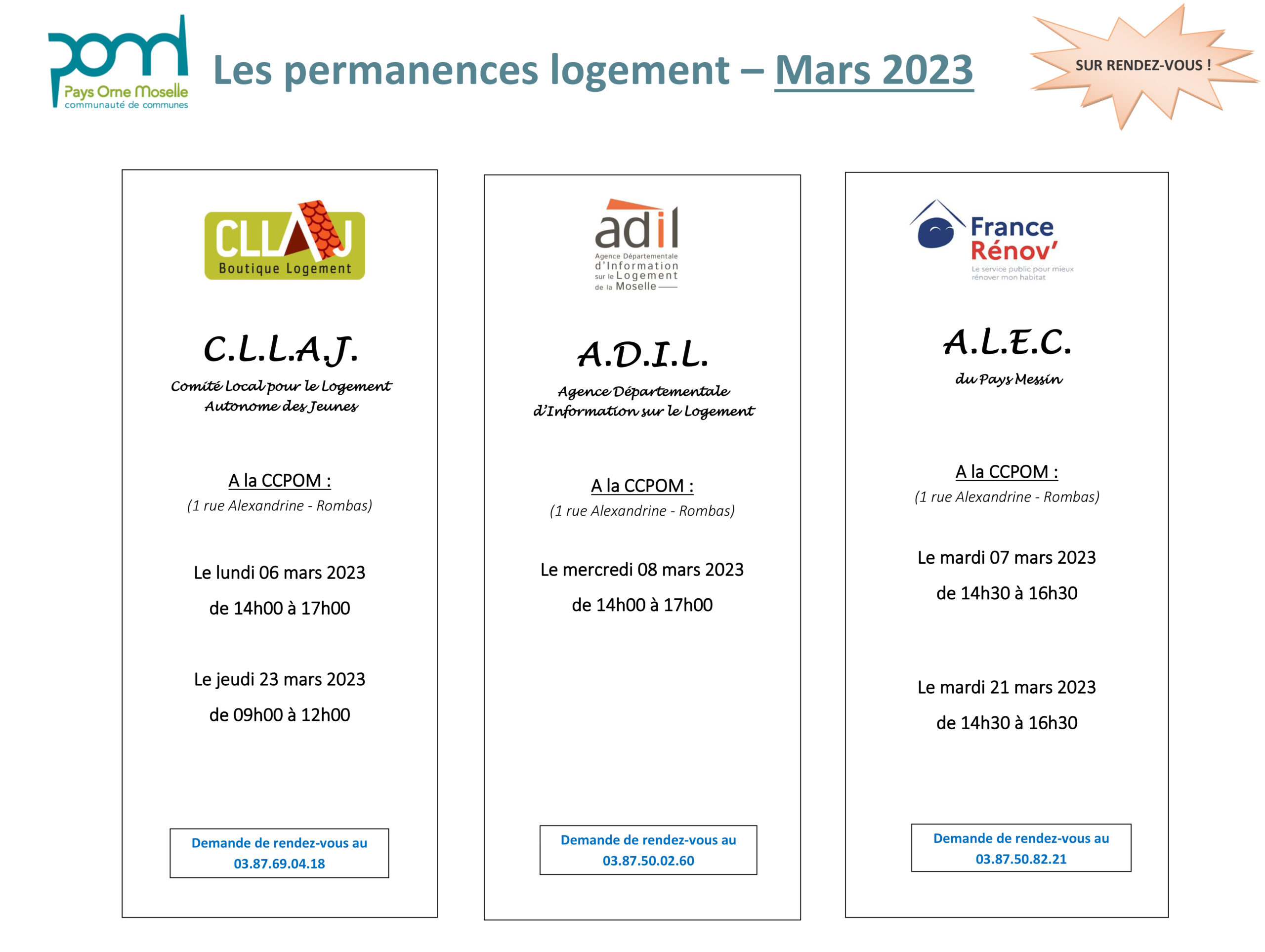 pom
Pays Orne Moselle
communauté de communes

Les permanences logement – Mars 2023

SUR RENDEZ-VOUS !

CLLAJ
Boutique Logement

C.L.L.A.J.

Comité Local pour le Logement Autonome des Jeunes

A la CCPOM :
(1 rue Alexandrine - Rombas)

Le lundi 06 mars 2023

de 14h00 à 17h00

Le jeudi 23 mars 2023

de 09h00 à 12h00

Demande de rendez-vous au 03.87.69.04.18

adil
Agence Départementale d'Information sur le Logement de la Moselle

A.D.I.L.

Agence Départementale d'Information sur le Logement

A la CCPOM :
(1 rue Alexandrine - Rombas)

Le mercredi 08 mars 2023

de 14h00 à 17h00

Demande de rendez-vous au 03.87.50.02.60

France Rénov'
Le service public pour mieux rénover mon habitat

A.L.E.C.

du Pays Messin

A la CCPOM :
(1 rue Alexandrine - Rombas)

Le mardi 07 mars 2023

de 14h30 à 16h30

Le mardi 21 mars 2023

de 14h30 à 16h30

Demande de rendez-vous au 03.87.50.82.21